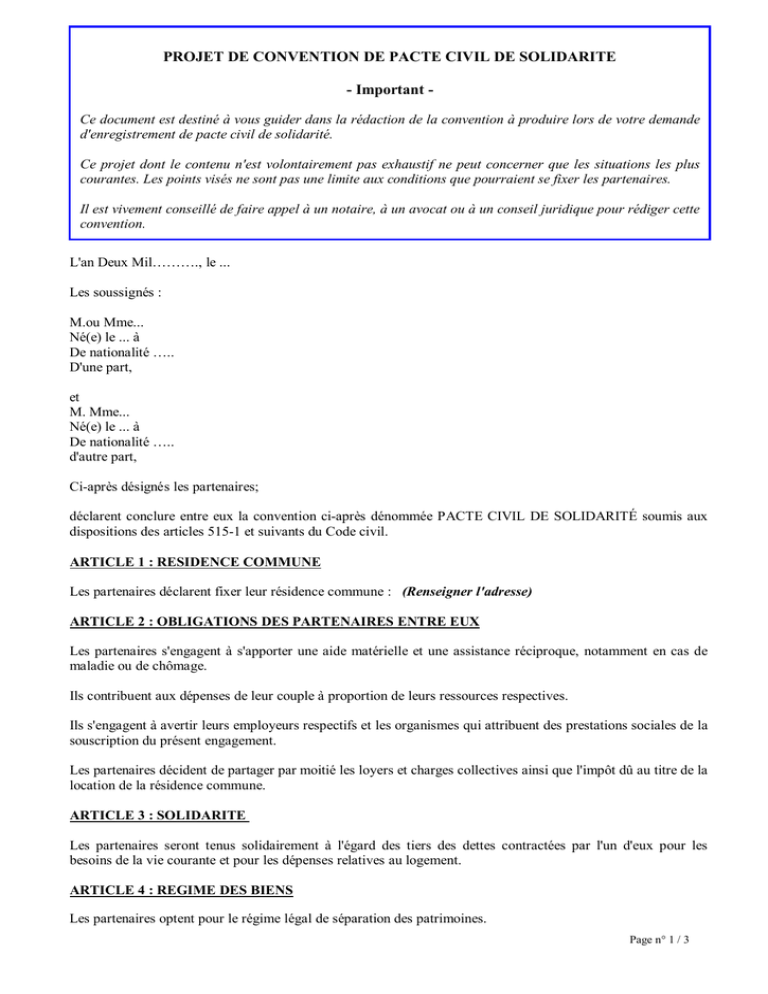 PROJET DE CONVENTION DE PACTE CIVIL DE SOLIDARITE

- Important -

Ce document est destiné à vous guider dans la rédaction de la convention à produire lors de votre demande d'enregistrement de pacte civil de solidarité.

Ce projet dont le contenu n'est volontairement pas exhaustif ne peut concerner que les situations les plus courantes. Les points visés ne sont pas une limite aux conditions que pourraient se fixer les partenaires.

Il est vivement conseillé de faire appel à un notaire, à un avocat ou à un conseil juridique pour rédiger cette convention.

L'an Deux Mil………., le ...

Les soussignés :

M.ou Mme...
Né(e) le ... à
De nationalité …..
D'une part,

et
M. Mme...
Né(e) le ... à
De nationalité …..
d'autre part,

Ci-après désignés les partenaires;

déclarent conclure entre eux la convention ci-après dénommée PACTE CIVIL DE SOLIDARITÉ soumis aux dispositions des articles 515-1 et suivants du Code civil.

ARTICLE 1 : RESIDENCE COMMUNE

Les partenaires déclarent fixer leur résidence commune : (Renseigner l'adresse)

ARTICLE 2 : OBLIGATIONS DES PARTENAIRES ENTRE EUX

Les partenaires s'engagent à s'apporter une aide matérielle et une assistance réciproque, notamment en cas de maladie ou de chômage.

Ils contribuent aux dépenses de leur couple à proportion de leurs ressources respectives.

Ils s'engagent à avertir leurs employeurs respectifs et les organismes qui attribuent des prestations sociales de la souscription du présent engagement.

Les partenaires décident de partager par moitié les loyers et charges collectives ainsi que l'impôt dû au titre de la location de la résidence commune.

ARTICLE 3 : SOLIDARITE

Les partenaires seront tenus solidairement à l'égard des tiers des dettes contractées par l'un d'eux pour les besoins de la vie courante et pour les dépenses relatives au logement.

ARTICLE 4 : REGIME DES BIENS

Les partenaires optent pour le régime légal de séparation des patrimoines.

Page n° 1 / 3